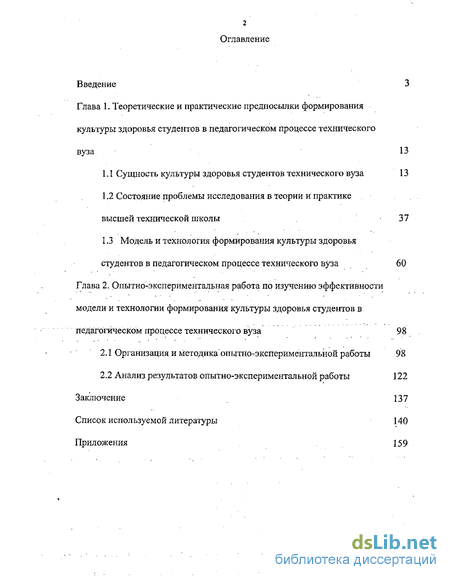 2

Оглавление

Введение 3

Глава 1. Теоретические и практические предпосылки формирования культуры здоровья студентов в педагогическом процессе технического вуза 13

1.1 Сущность культуры здоровья студентов технического вуза 13

1.2 Состояние проблемы исследования в теории и практике высшей технической школы 37

1.3 Модель и технология формирования культуры здоровья студентов в педагогическом процессе технического вуза 60

Глава 2. Опытно-экспериментальная работа по изучению эффективности модели и технологии формирования культуры здоровья студентов в педагогическом процессе технического вуза 98

2.1 Организация и методика опытно-экспериментальной работы 98

2.2 Анализ результатов опытно-экспериментальной работы 122

Заключение 137

Список используемой литературы 140

Приложения 159

dsLib.net
библиотека диссертаций